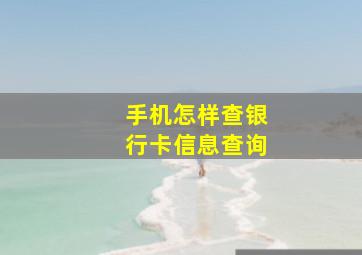 手机怎样查银行卡信息查询